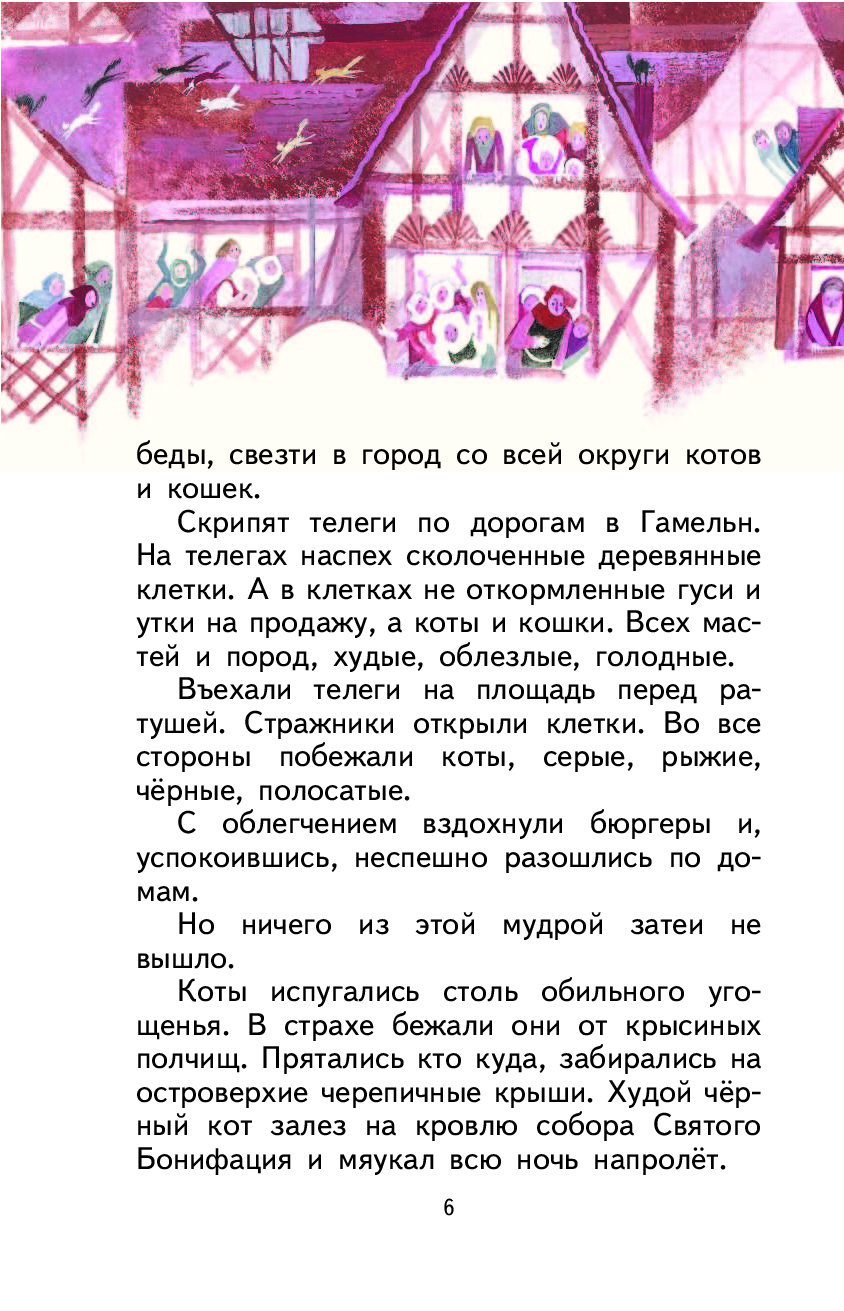 беды, свезти в город со всей округи котов и кошек.

Скрипят телеги по дорогам в Гамельн. На телегах наспех сколоченные деревянные клетки. А в клетках не откормленные гуси и утки на продажу, а коты и кошки. Всех мастей и пород, худые, облезлые, голодные.

Въехали телеги на площадь перед ратушей. Стражники открыли клетки. Во все стороны побежали коты, серые, рыжие, чёрные, полосатые.

С облегчением вздохнули бюргеры и, успокоившись, неспешно разошлись по домам.

Но ничего из этой мудрой затеи не вышло.

Коты испугались столь обильного угощенья. В страхе бежали они от крысиных полчищ. Прятались кто куда, забирались на островерхие черепичные крыши. Худой чёрный кот залез на кровлю собора Святого Бонифация и мяукал всю ночь напролёт.

6